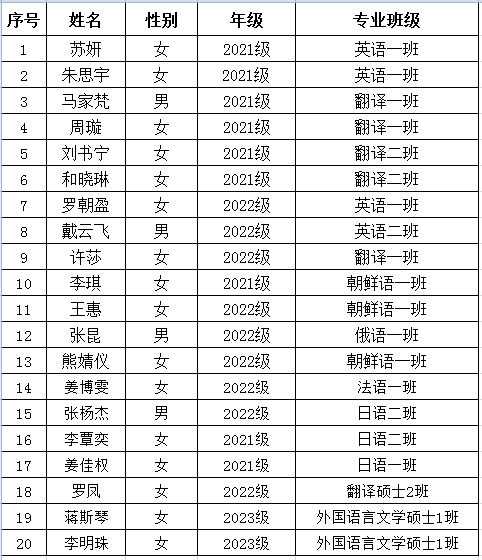 | 序号 | 姓名 | 性别 | 年级 | 专业班级 |
|---|---|---|---|---|
| 1 | 苏妍 | 女 | 2021级 | 英语一班 |
| 2 | 朱思宇 | 女 | 2021级 | 英语一班 |
| 3 | 马家梵 | 男 | 2021级 | 翻译一班 |
| 4 | 周璇 | 女 | 2021级 | 翻译一班 |
| 5 | 刘书宁 | 女 | 2021级 | 翻译二班 |
| 6 | 和晓琳 | 女 | 2021级 | 翻译二班 |
| 7 | 罗朝盈 | 女 | 2022级 | 英语一班 |
| 8 | 戴云飞 | 男 | 2022级 | 英语二班 |
| 9 | 许莎 | 女 | 2022级 | 翻译一班 |
| 10 | 李琪 | 女 | 2021级 | 朝鲜语一班 |
| 11 | 王惠 | 女 | 2022级 | 朝鲜语一班 |
| 12 | 张昆 | 男 | 2022级 | 俄语一班 |
| 13 | 熊婧仪 | 女 | 2022级 | 朝鲜语一班 |
| 14 | 姜博雯 | 女 | 2022级 | 法语一班 |
| 15 | 张杨杰 | 男 | 2022级 | 日语二班 |
| 16 | 李覃奕 | 女 | 2021级 | 日语二班 |
| 17 | 姜佳权 | 女 | 2021级 | 日语一班 |
| 18 | 罗凤 | 女 | 2022级 | 翻译硕士2班 |
| 19 | 蒋斯琴 | 女 | 2023级 | 外国语言文学硕士1班 |
| 20 | 李明珠 | 女 | 2023级 | 外国语言文学硕士1班 |